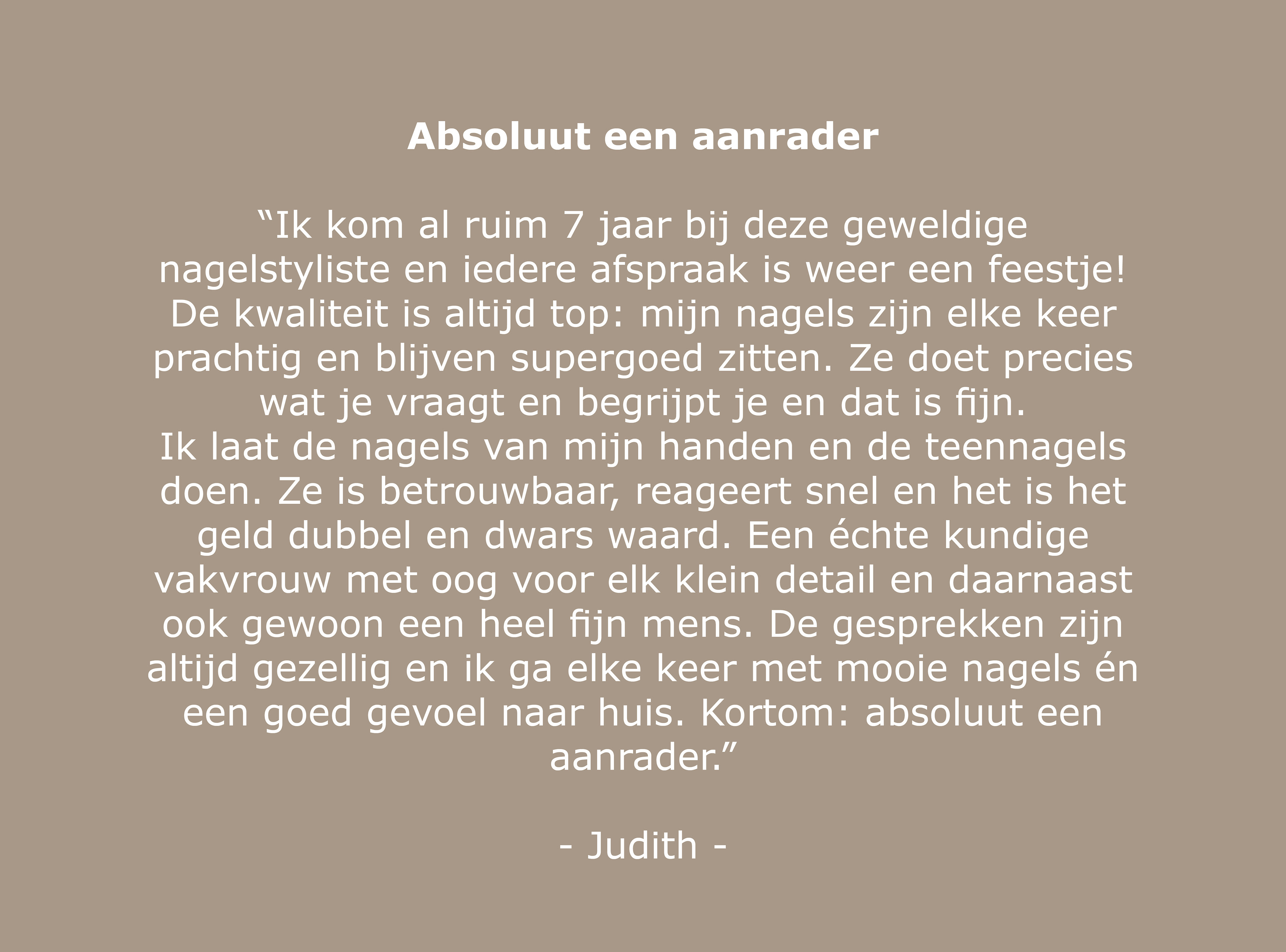 Absoluut een aanrader

“Ik kom al ruim 7 jaar bij deze geweldige nagelstyliste en iedere afspraak is weer een feestje! De kwaliteit is altijd top: mijn nagels zijn elke keer prachtig en blijven supergoed zitten. Ze doet precies wat je vraagt en begrijpt je en dat is fijn.
Ik laat de nagels van mijn handen en de teennagels doen. Ze is betrouwbaar, reageert snel en het is het geld dubbel en dwars waard. Een échte kundige vakvrouw met oog voor elk klein detail en daarnaast ook gewoon een heel fijn mens. De gesprekken zijn altijd gezellig en ik ga elke keer met mooie nagels én een goed gevoel naar huis. Kortom: absoluut een aanrader.”

- Judith -